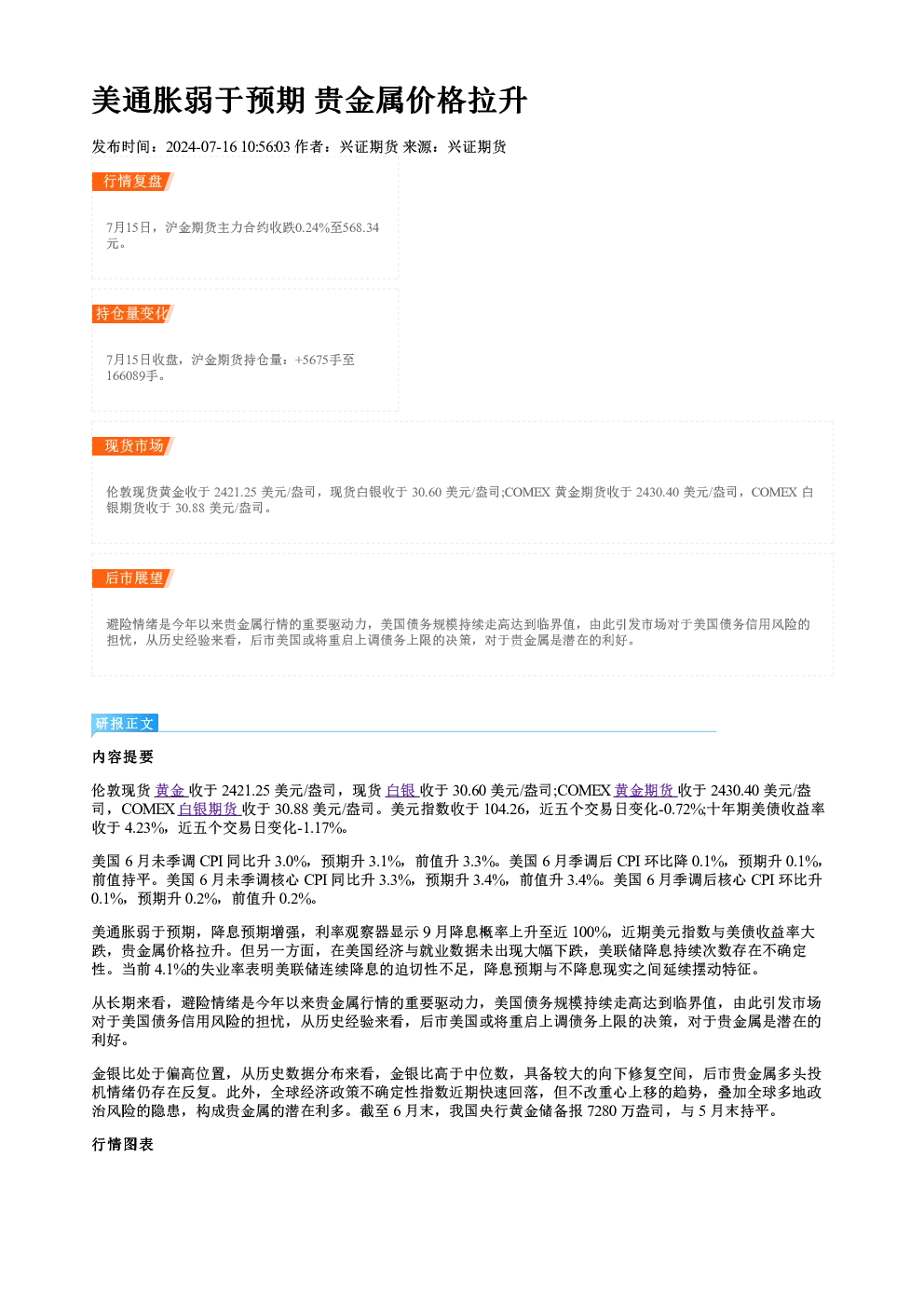 美通胀弱于预期 贵金属价格拉升

发布时间：2024-07-16 10:56:03 作者：兴证期货 来源：兴证期货

行情复盘

7月15日，沪金期货主力合约收跌0.24%至568.34元。

持仓量变化

7月15日收盘，沪金期货持仓量：+5675手至166089手。

现货市场

伦敦现货黄金收于2421.25美元/盎司，现货白银收于30.60美元/盎司;COMEX黄金期货收于2430.40美元/盎司，COMEX白银期货收于30.88美元/盎司。

后市展望

避险情绪是今年以来贵金属行情的重要驱动力，美国债务规模持续走高达到临界值，由此引发市场对于美国债务信用风险的担忧，从历史经验来看，后市美国或将重启上调债务上限的决策，对于贵金属是潜在的利好。

研报正文

内容提要

伦敦现货黄金收于2421.25美元/盎司，现货白银收于30.60美元/盎司;COMEX黄金期货收于2430.40美元/盎司，COMEX白银期货收于30.88美元/盎司。美元指数收于104.26，近五个交易日变化-0.72%;十年期美债收益率收于4.23%，近五个交易日变化-1.17%。

美国6月未季调CPI同比升3.0%，预期升3.1%，前值升3.3%。美国6月季调后CPI环比降0.1%，预期升0.1%，前值持平。美国6月未季调核心CPI同比升3.3%，预期升3.4%，前值升3.4%。美国6月季调后核心CPI环比升0.1%，预期升0.2%，前值升0.2%。

美通胀弱于预期，降息预期增强，利率观察器显示9月降息概率上升至近100%，近期美元指数与美债收益率大跌，贵金属价格拉升。但另一方面，在美国经济与就业数据未出现大幅下跌，美联储降息持续次数存在不确定性。当前4.1%的失业率表明美联储连续降息的迫切性不足，降息预期与不降息现实之间延续摆动特征。

从长期来看，避险情绪是今年以来贵金属行情的重要驱动力，美国债务规模持续走高达到临界值，由此引发市场对于美国债务信用风险的担忧，从历史经验来看，后市美国或将重启上调债务上限的决策，对于贵金属是潜在的利好。

金银比处于偏高位置，从历史数据分布来看，金银比高于中位数，具备较大的向下修复空间，后市贵金属多头投机情绪仍存在反复。此外，全球经济政策不确定性指数近期快速回落，但不改重心上移的趋势，叠加全球多地政治风险的隐患，构成贵金属的潜在利多。截至6月末，我国央行黄金储备报7280万盎司，与5月末持平。

行情图表